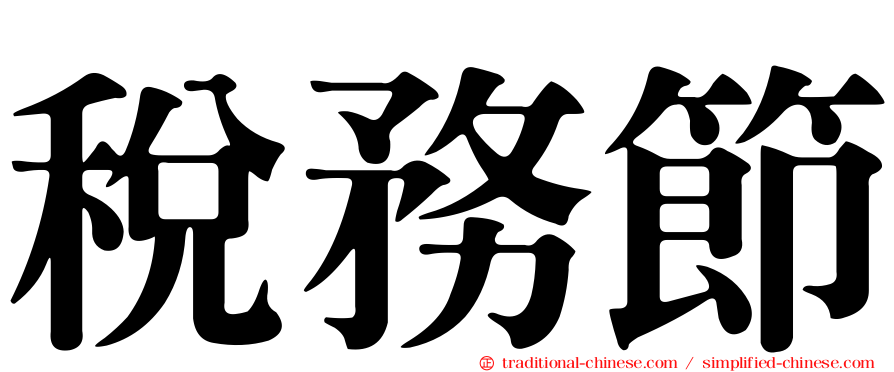 稅務節

㊣ traditional-chinese.com / simplified-chinese.com